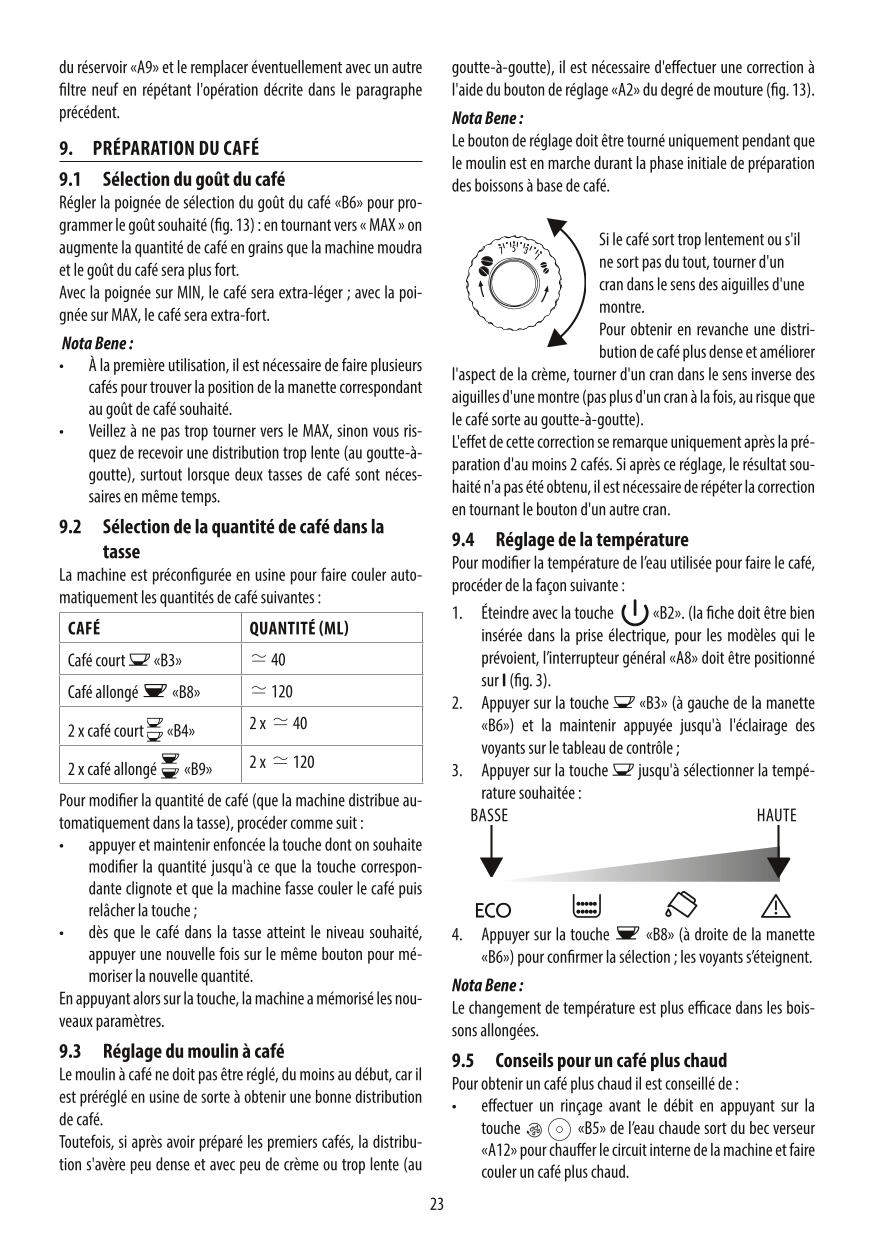 du réservoir «A9» et le remplacer éventuellement avec un autre filtre neuf en répétant l'opération décrite dans le paragraphe précédent.

9. PRÉPARATION DU CAFÉ

9.1 Sélection du goût du café

Régler la poignée de sélection du goût du café «B6» pour programmer le goût souhaité (fig. 13) : en tournant vers « MAX » on augmente la quantité de café en grains que la machine moudra et le goût du café sera plus fort.
Avec la poignée sur MIN, le café sera extra-léger ; avec la poignée sur MAX, le café sera extra-fort.

Nota Bene :

• À la première utilisation, il est nécessaire de faire plusieurs cafés pour trouver la position de la manette correspondant au goût de café souhaité.
• Veillez à ne pas trop tourner vers le MAX, sinon vous risquez de recevoir une distribution trop lente (au goutte-à-goutte), surtout lorsque deux tasses de café sont nécessaires en même temps.

9.2 Sélection de la quantité de café dans la tasse

La machine est préconfigurée en usine pour faire couler automatiquement les quantités de café suivantes :

| CAFÉ | QUANTITÉ (ML) |
|---|---|
| Café court «B3» | $\simeq$ 40 |
| Café allongé «B8» | $\simeq$ 120 |
| 2 x café court «B4» | 2 x $\simeq$ 40 |
| 2 x café allongé «B9» | 2 x $\simeq$ 120 |

Pour modifier la quantité de café (que la machine distribue automatiquement dans la tasse), procéder comme suit :

• appuyer et maintenir enfoncée la touche dont on souhaite modifier la quantité jusqu'à ce que la touche correspondante clignote et que la machine fasse couler le café puis relâcher la touche ;
• dès que le café dans la tasse atteint le niveau souhaité, appuyer une nouvelle fois sur le même bouton pour mémoriser la nouvelle quantité.

En appuyant alors sur la touche, la machine a mémorisé les nouveaux paramètres.

9.3 Réglage du moulin à café

Le moulin à café ne doit pas être réglé, du moins au début, car il est préréglé en usine de sorte à obtenir une bonne distribution de café.
Toutefois, si après avoir préparé les premiers cafés, la distribution s'avère peu dense et avec peu de crème ou trop lente (au goutte-à-goutte), il est nécessaire d'effectuer une correction à l'aide du bouton de réglage «A2» du degré de mouture (fig. 13).

Nota Bene :

Le bouton de réglage doit être tourné uniquement pendant que le moulin est en marche durant la phase initiale de préparation des boissons à base de café.

Si le café sort trop lentement ou s'il ne sort pas du tout, tourner d'un cran dans le sens des aiguilles d'une montre.
Pour obtenir en revanche une distribution de café plus dense et améliorer l'aspect de la crème, tourner d'un cran dans le sens inverse des aiguilles d'une montre (pas plus d'un cran à la fois, au risque que le café sorte au goutte-à-goutte).
L'effet de cette correction se remarque uniquement après la préparation d'au moins 2 cafés. Si après ce réglage, le résultat souhaité n'a pas été obtenu, il est nécessaire de répéter la correction en tournant le bouton d'un autre cran.

9.4 Réglage de la température

Pour modifier la température de l'eau utilisée pour faire le café, procéder de la façon suivante :

1. Éteindre avec la touche «B2». (la fiche doit être bien insérée dans la prise électrique, pour les modèles qui le prévoient, l'interrupteur général «A8» doit être positionné sur I (fig. 3).
2. Appuyer sur la touche «B3» (à gauche de la manette «B6») et la maintenir appuyée jusqu'à l'éclairage des voyants sur le tableau de contrôle ;
3. Appuyer sur la touche jusqu'à sélectionner la température souhaitée :

BASSE HAUTE
ECO

4. Appuyer sur la touche «B8» (à droite de la manette «B6») pour confirmer la sélection ; les voyants s'éteignent.

Nota Bene :

Le changement de température est plus efficace dans les boissons allongées.

9.5 Conseils pour un café plus chaud

Pour obtenir un café plus chaud il est conseillé de :

• effectuer un rinçage avant le débit en appuyant sur la touche «B5» de l'eau chaude sort du bec verseur «A12» pour chauffer le circuit interne de la machine et faire couler un café plus chaud.

23